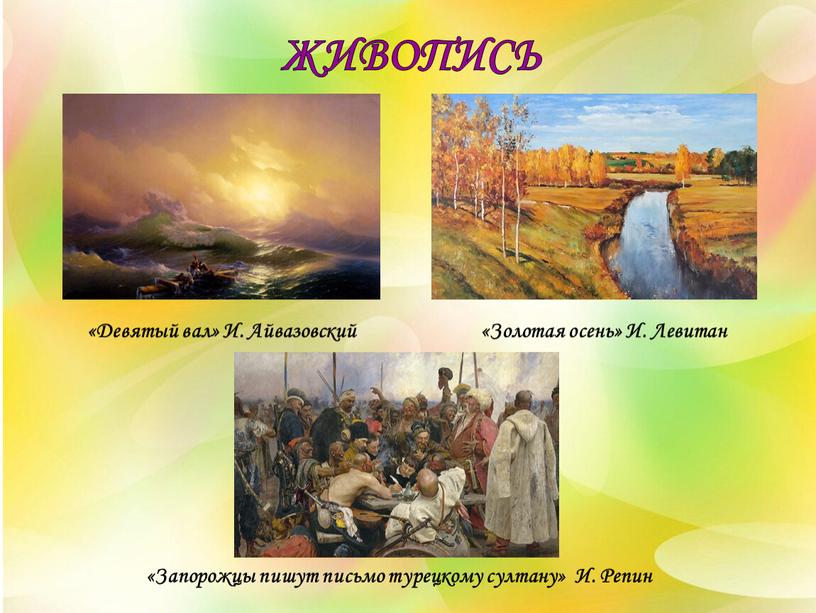 ЖИВОПИСЬ

«Девятый вал» И. Айвазовский

«Золотая осень» И. Левитан

«Запорожцы пишут письмо турецкому султану» И. Репин